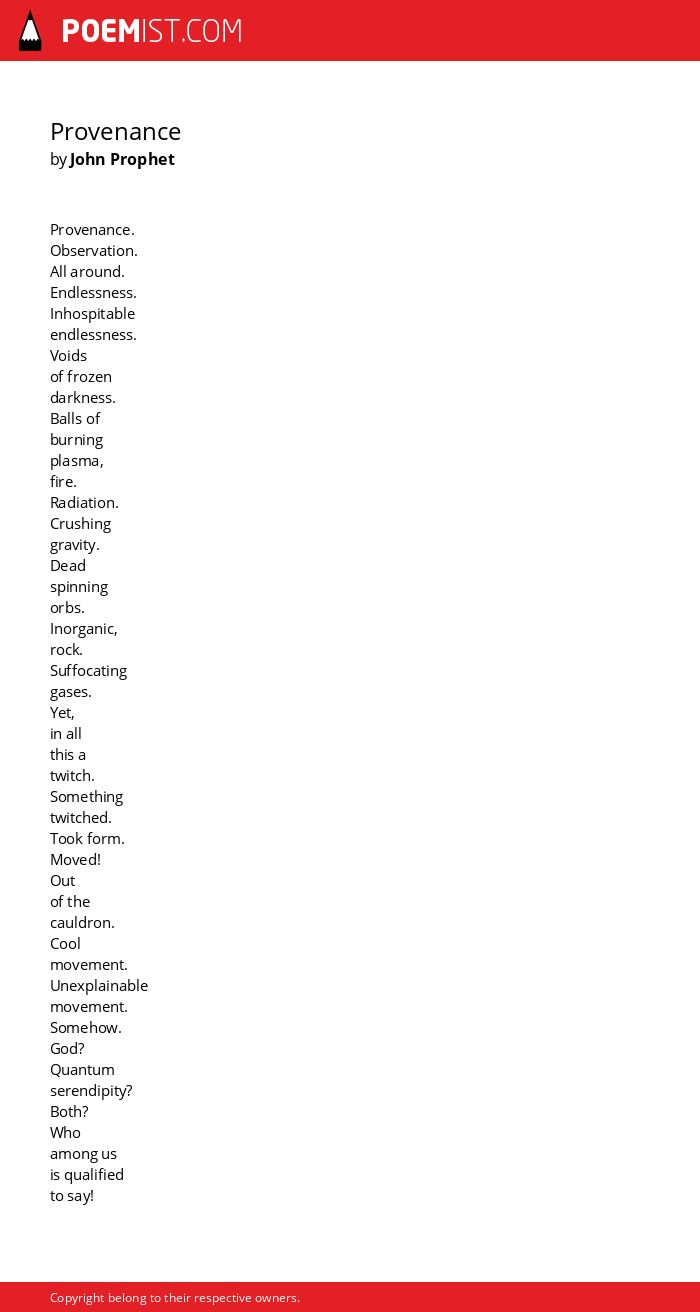 POEMIST.COM

Provenance
by John Prophet

Provenance.
Observation.
All around.
Endlessness.
Inhospitable
endlessness.
Voids
of frozen
darkness.
Balls of
burning
plasma,
fire.
Radiation.
Crushing
gravity.
Dead
spinning
orbs.
Inorganic,
rock.
Suffocating
gases.
Yet,
in all
this a
twitch.
Something
twitched.
Took form.
Moved!
Out
of the
cauldron.
Cool
movement.
Unexplainable
movement.
Somehow.
God?
Quantum
serendipity?
Both?
Who
among us
is qualified
to say!

Copyright belong to their respective owners.